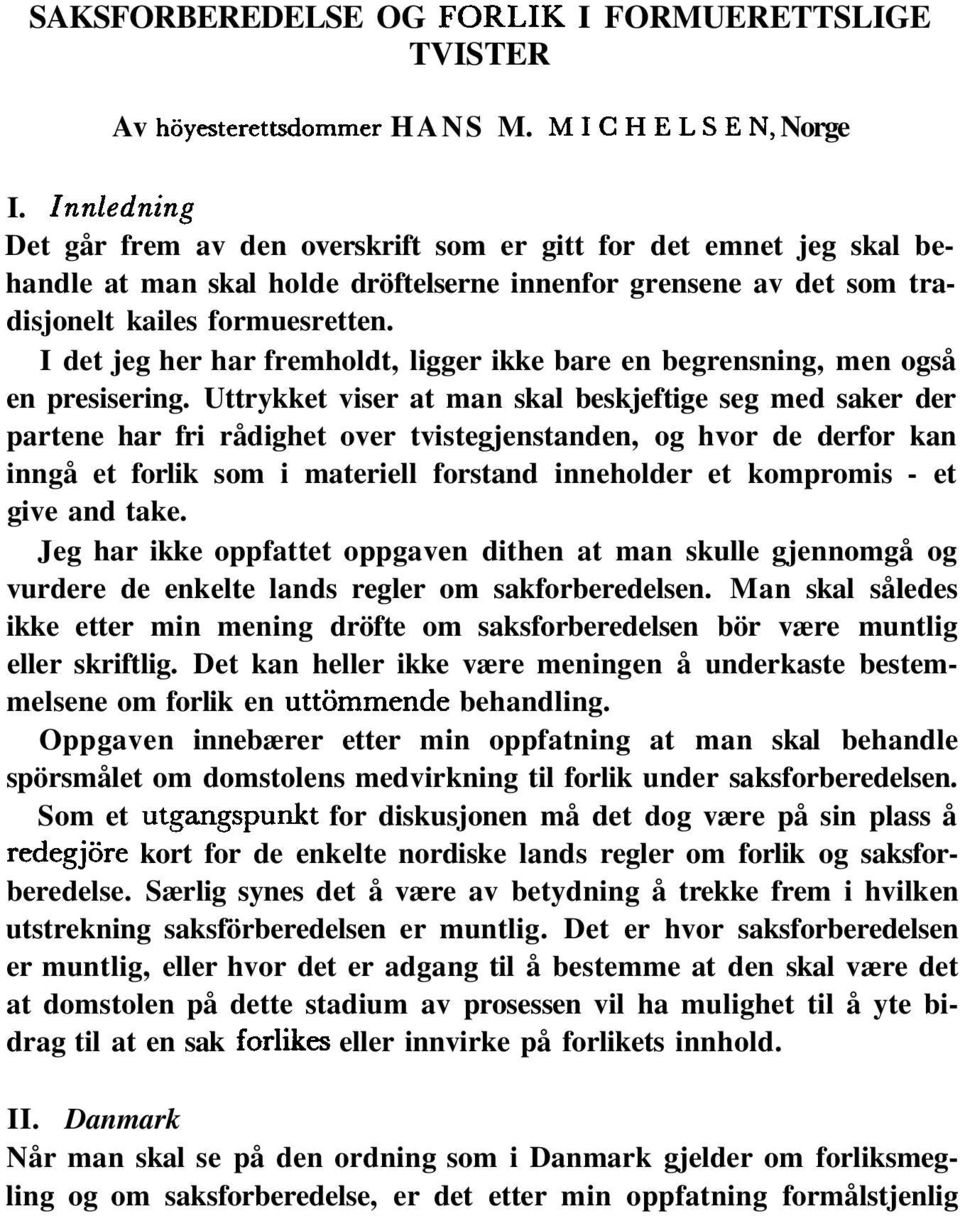 SAKSFORBEREDELSE OG FORLIK I FORMUERETTSLIGE TVISTER

Av höyesterettsdommer HANS M. MICHELSEN, Norge

I. Innledning

Det går frem av den overskrift som er gitt for det emnet jeg skal behandle at man skal holde dröftelserne innenfor grensene av det som tradisjonelt kailes formuesretten.

I det jeg her har fremholdt, ligger ikke bare en begrensning, men også en presisering. Uttrykket viser at man skal beskjeftige seg med saker der partene har fri rådighet over tvistegjenstanden, og hvor de derfor kan inngå et forlik som i materiell forstand inneholder et kompromis - et give and take.

Jeg har ikke oppfattet oppgaven dithen at man skulle gjennomgå og vurdere de enkelte lands regler om sakforberedelsen. Man skal således ikke etter min mening dröfte om saksforberedelsen bör være muntlig eller skriftlig. Det kan heller ikke være meningen å underkaste bestemmelsene om forlik en uttömmende behandling.

Oppgaven innebærer etter min oppfatning at man skal behandle spörsmålet om domstolens medvirkning til forlik under saksforberedelsen. Som et utgangspunkt for diskusjonen må det dog være på sin plass å redegjöre kort for de enkelte nordiske lands regler om forlik og saksforberedelse. Særlig synes det å være av betydning å trekke frem i hvilken utstrekning saksförberedelsen er muntlig. Det er hvor saksforberedelsen er muntlig, eller hvor det er adgang til å bestemme at den skal være det at domstolen på dette stadium av prosessen vil ha mulighet til å yte bidrag til at en sak forlikes eller innvirke på forlikets innhold.

II. Danmark

Når man skal se på den ordning som i Danmark gjelder om forliksmegling og om saksforberedelse, er det etter min oppfatning formålstjenlig